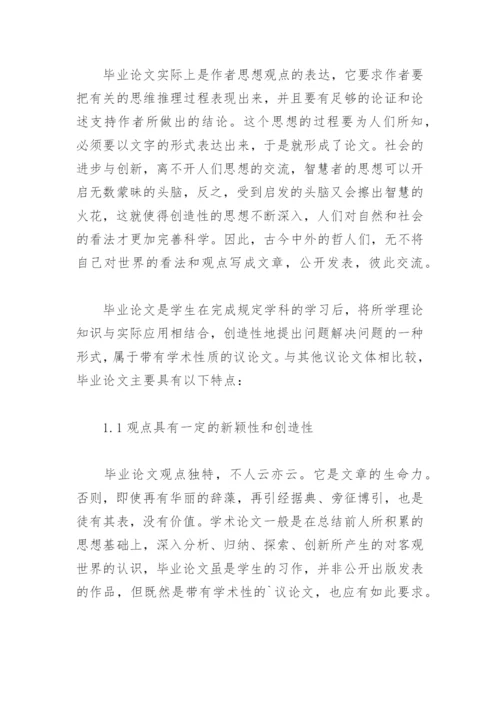 毕业论文实际上是作者思想观点的表达，它要求作者要把有关的思维推理过程表现出来，并且要有足够的论证和论述支持作者所做出的结论。这个思想的过程要为人们所知，必须要以文字的形式表达出来，于是就形成了论文。社会的进步与创新，离不开人们思想的交流，智慧者的思想可以开启无数蒙昧的头脑，反之，受到启发的头脑又会擦出智慧的火花，这就使得创造性的思想不断深入，人们对自然和社会的看法才更加完善科学。因此，古今中外的哲人们，无不将自己对世界的看法和观点写成文章，公开发表，彼此交流。

毕业论文是学生在完成规定学科的学习后，将所学理论知识与实际应用相结合，创造性地提出问题解决问题的一种形式，属于带有学术性质的议论文。与其他议论文体相比较，毕业论文主要具有以下特点：

1.1 观点具有一定的新颖性和创造性

毕业论文观点独特，不人云亦云。它是文章的生命力。否则，即使再有华丽的辞藻，再引经据典、旁征博引，也是徒有其表，没有价值。学术论文一般是在总结前人所积累的思想基础上，深入分析、归纳、探索、创新所产生的对客观世界的认识，毕业论文虽是学生的习作，并非公开出版发表的作品，但既然是带有学术性的`议论文，也应有如此要求。